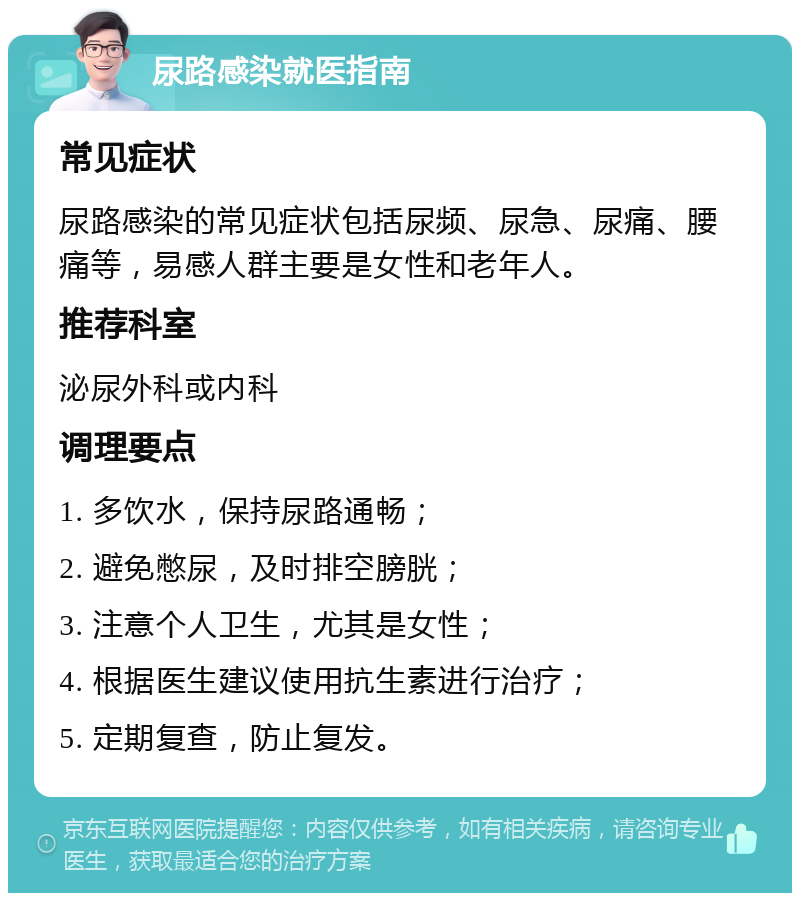 尿路感染就医指南

常见症状

尿路感染的常见症状包括尿频、尿急、尿痛、腰痛等，易感人群主要是女性和老年人。

推荐科室

泌尿外科或内科

调理要点

1. 多饮水，保持尿路通畅；

2. 避免憋尿，及时排空膀胱；

3. 注意个人卫生，尤其是女性；

4. 根据医生建议使用抗生素进行治疗；

5. 定期复查，防止复发。

京东互联网医院提醒您：内容仅供参考，如有相关疾病，请咨询专业医生，获取最适合您的治疗方案